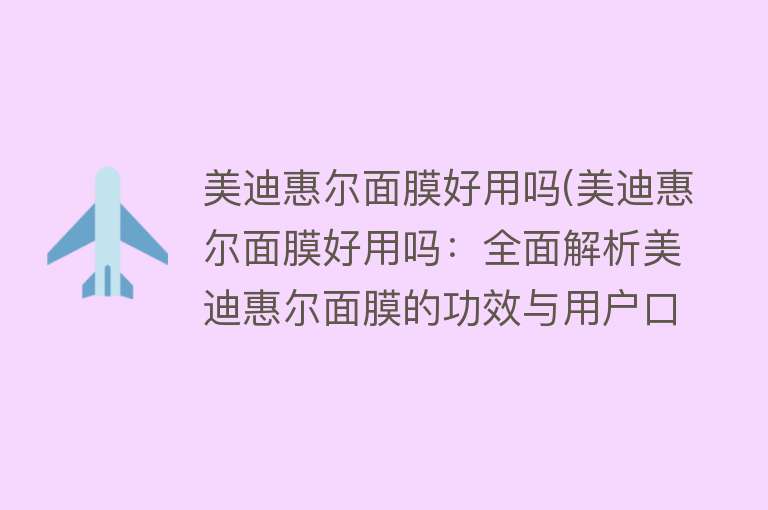 美迪惠尔面膜好用吗(美迪惠尔面膜好用吗：全面解析美迪惠尔面膜的功效与用户口